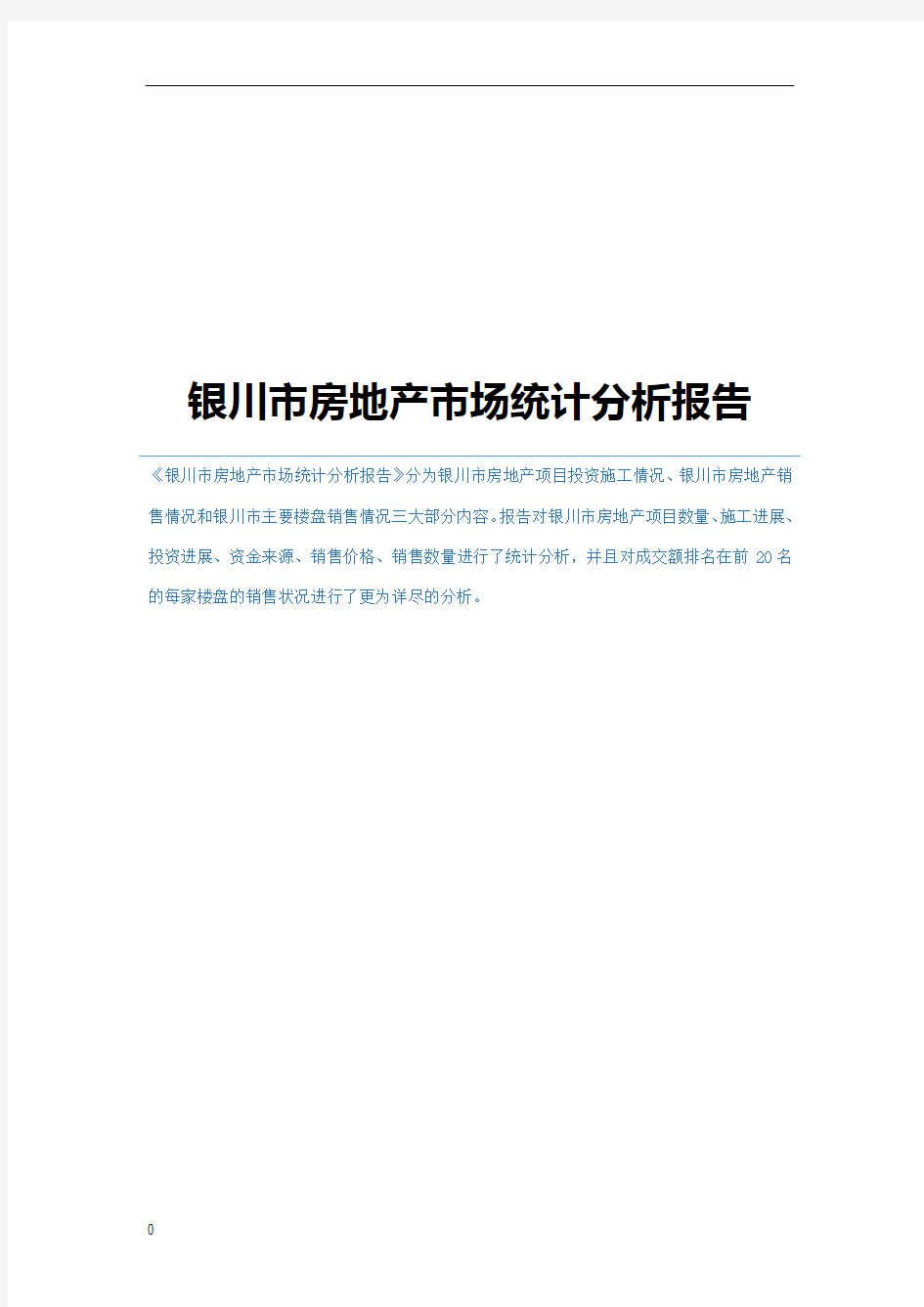 银川市房地产市场统计分析报告

《银川市房地产市场统计分析报告》分为银川市房地产项目投资施工情况、银川市房地产销售情况和银川市主要楼盘销售情况三大部分内容。报告对银川市房地产项目数量、施工进展、投资进展、资金来源、销售价格、销售数量进行了统计分析，并且对成交额排名在前 20 名的每家楼盘的销售状况进行了更为详尽的分析。

0